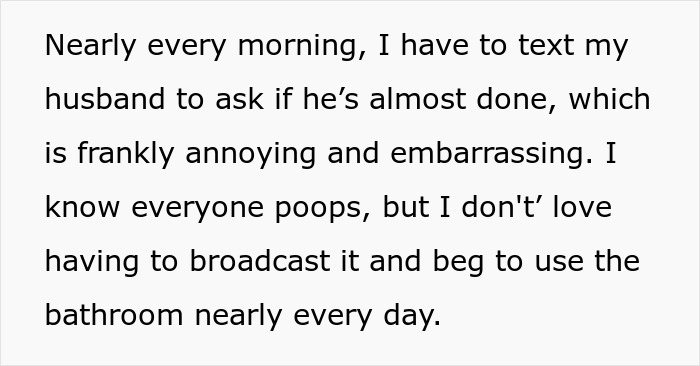 Nearly every morning, I have to text my husband to ask if he’s almost done, which is frankly annoying and embarrassing. I know everyone poops, but I don't’ love having to broadcast it and beg to use the bathroom nearly every day.